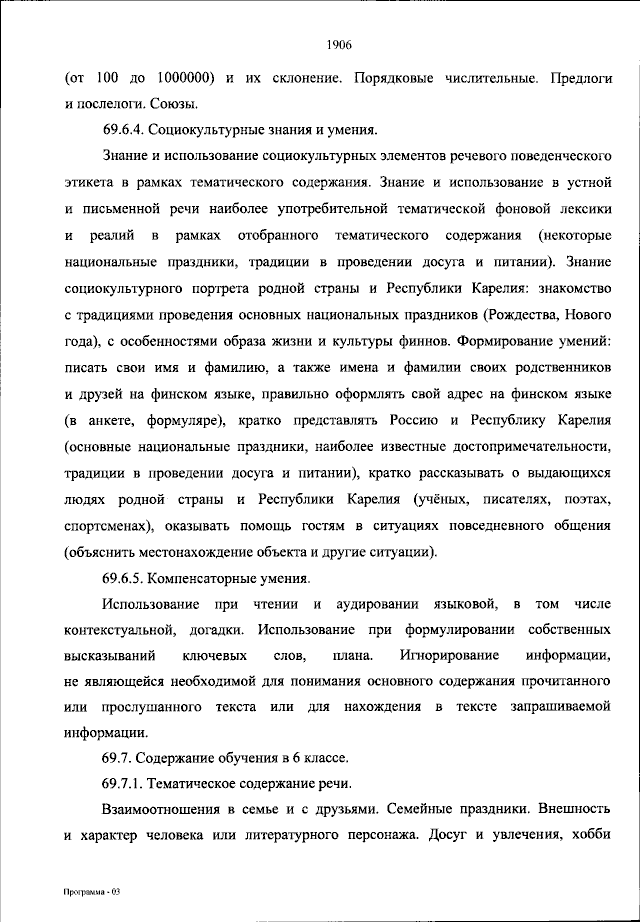 1906

(от 100 до 1000000) и их склонение. Порядковые числительные. Предлоги и послелоги. Союзы.

69.6.4. Социокультурные знания и умения.

Знание и использование социокультурных элементов речевого поведенческого этикета в рамках тематического содержания. Знание и использование в устной и письменной речи наиболее употребительной тематической фоновой лексики и реалий в рамках отобранного тематического содержания (некоторые национальные праздники, традиции в проведении досуга и питании). Знание социокультурного портрета родной страны и Республики Карелия: знакомство с традициями проведения основных национальных праздников (Рождества, Нового года), с особенностями образа жизни и культуры финнов. Формирование умений: писать свои имя и фамилию, а также имена и фамилии своих родственников и друзей на финском языке, правильно оформлять свой адрес на финском языке (в анкете, формуляре), кратко представлять Россию и Республику Карелия (основные национальные праздники, наиболее известные достопримечательности, традиции в проведении досуга и питании), кратко рассказывать о выдающихся людях родной страны и Республики Карелия (учёных, писателях, поэтах, спортсменах), оказывать помощь гостям в ситуациях повседневного общения (объяснить местонахождение объекта и другие ситуации).

69.6.5. Компенсаторные умения.

Использование при чтении и аудировании языковой, в том числе контекстуальной, догадки. Использование при формулировании собственных высказываний ключевых слов, плана. Игнорирование информации, не являющейся необходимой для понимания основного содержания прочитанного или прослушанного текста или для нахождения в тексте запрашиваемой информации.

69.7. Содержание обучения в 6 классе.

69.7.1. Тематическое содержание речи.

Взаимоотношения в семье и с друзьями. Семейные праздники. Внешность и характер человека или литературного персонажа. Досуг и увлечения, хобби

Программа - 03